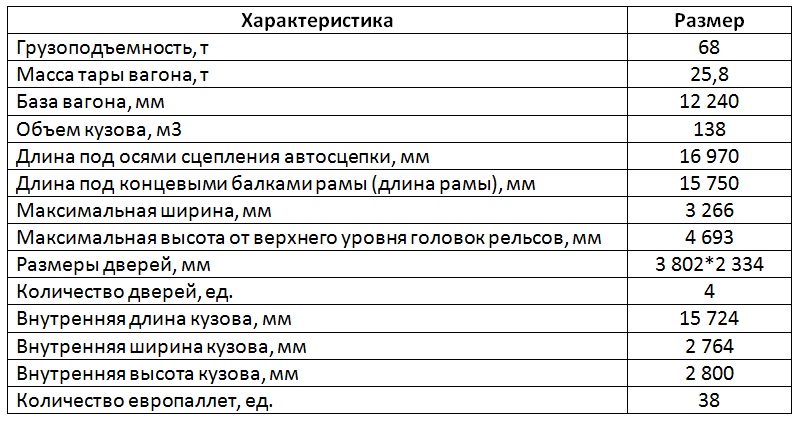 | Характеристика | Размер |
|---|---|
| Грузоподъемность, т | 68 |
| Масса тары вагона, т | 25,8 |
| База вагона, мм | 12 240 |
| Объем кузова, м3 | 138 |
| Длина под осями сцепления автосцепки, мм | 16 970 |
| Длина под концевыми балками рамы (длина рамы), мм | 15 750 |
| Максимальная ширина, мм | 3 266 |
| Максимальная высота от верхнего уровня головок рельсов, мм | 4 693 |
| Размеры дверей, мм | 3 802*2 334 |
| Количество дверей, ед. | 4 |
| Внутренняя длина кузова, мм | 15 724 |
| Внутренняя ширина кузова, мм | 2 764 |
| Внутренняя высота кузова, мм | 2 800 |
| Количество европаллет, ед. | 38 |